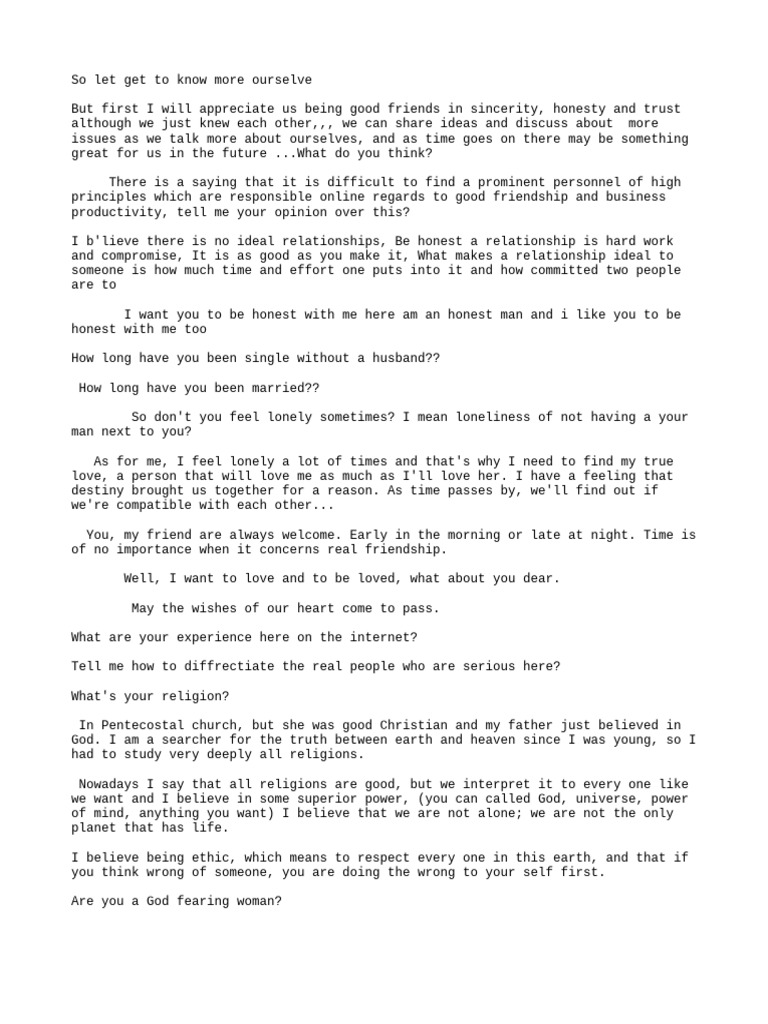 So let get to know more ourselve

But first I will appreciate us being good friends in sincerity, honesty and trust although we just knew each other,,, we can share ideas and discuss about more issues as we talk more about ourselves, and as time goes on there may be something great for us in the future ...What do you think?

There is a saying that it is difficult to find a prominent personnel of high principles which are responsible online regards to good friendship and business productivity, tell me your opinion over this?

I b'lieve there is no ideal relationships, Be honest a relationship is hard work and compromise, It is as good as you make it, What makes a relationship ideal to someone is how much time and effort one puts into it and how committed two people are to

I want you to be honest with me here am an honest man and i like you to be honest with me too

How long have you been single without a husband??

How long have you been married??

So don't you feel lonely sometimes? I mean loneliness of not having a your man next to you?

As for me, I feel lonely a lot of times and that's why I need to find my true love, a person that will love me as much as I'll love her. I have a feeling that destiny brought us together for a reason. As time passes by, we'll find out if we're compatible with each other...

You, my friend are always welcome. Early in the morning or late at night. Time is of no importance when it concerns real friendship.

Well, I want to love and to be loved, what about you dear.

May the wishes of our heart come to pass.

What are your experience here on the internet?

Tell me how to diffrectiate the real people who are serious here?

What's your religion?

In Pentecostal church, but she was good Christian and my father just believed in God. I am a searcher for the truth between earth and heaven since I was young, so I had to study very deeply all religions.

Nowadays I say that all religions are good, but we interpret it to every one like we want and I believe in some superior power, (you can called God, universe, power of mind, anything you want) I believe that we are not alone; we are not the only planet that has life.

I believe being ethic, which means to respect every one in this earth, and that if you think wrong of someone, you are doing the wrong to your self first.

Are you a God fearing woman?